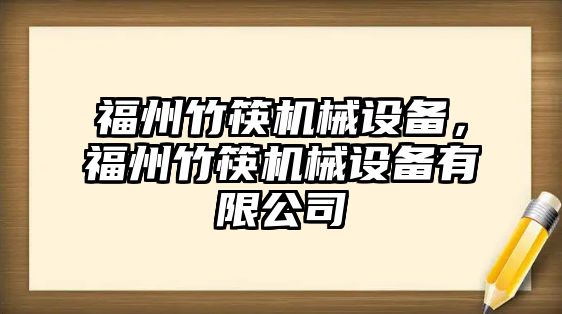 福州竹筷机械设备，福州竹筷机械设备有限公司